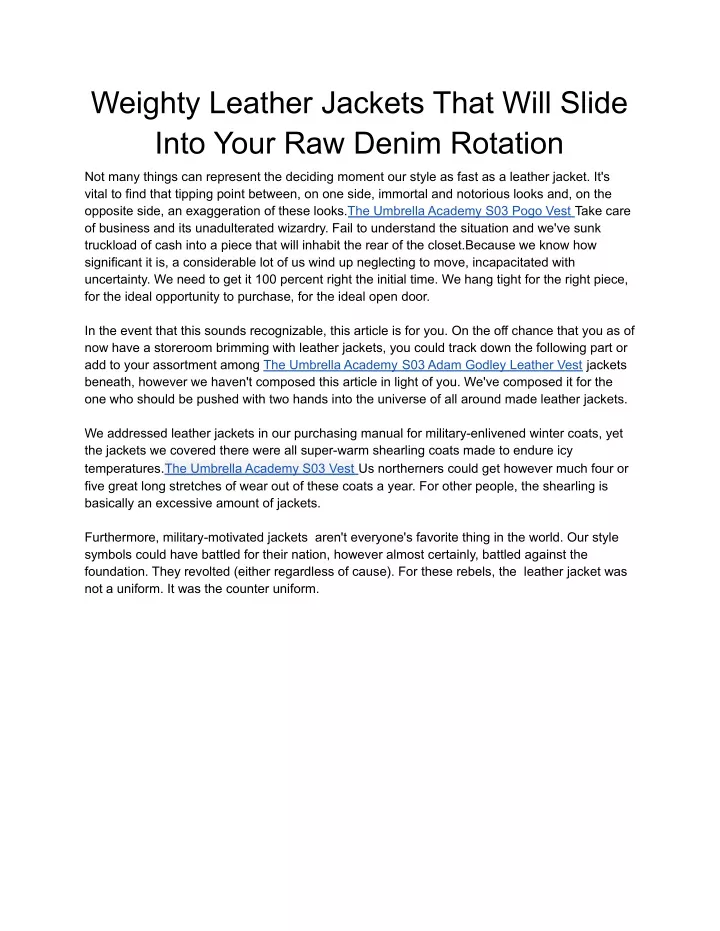 Weighty Leather Jackets That Will Slide Into Your Raw Denim Rotation

Not many things can represent the deciding moment our style as fast as a leather jacket. It's vital to find that tipping point between, on one side, immortal and notorious looks and, on the opposite side, an exaggeration of these looks.The Umbrella Academy S03 Pogo Vest Take care of business and its unadulterated wizardry. Fail to understand the situation and we've sunk truckload of cash into a piece that will inhabit the rear of the closet.Because we know how significant it is, a considerable lot of us wind up neglecting to move, incapacitated with uncertainty. We need to get it 100 percent right the initial time. We hang tight for the right piece, for the ideal opportunity to purchase, for the ideal open door.

In the event that this sounds recognizable, this article is for you. On the off chance that you as of now have a storeroom brimming with leather jackets, you could track down the following part or add to your assortment among The Umbrella Academy S03 Adam Godley Leather Vest jackets beneath, however we haven't composed this article in light of you. We've composed it for the one who should be pushed with two hands into the universe of all around made leather jackets.

We addressed leather jackets in our purchasing manual for military-enlivened winter coats, yet the jackets we covered there were all super-warm shearling coats made to endure icy temperatures.The Umbrella Academy S03 Vest Us northerners could get however much four or five great long stretches of wear out of these coats a year. For other people, the shearling is basically an excessive amount of jackets.

Furthermore, military-motivated jackets aren't everyone's favorite thing in the world. Our style symbols could have battled for their nation, however almost certainly, battled against the foundation. They revolted (either regardless of cause). For these rebels, the leather jacket was not a uniform. It was the counter uniform.